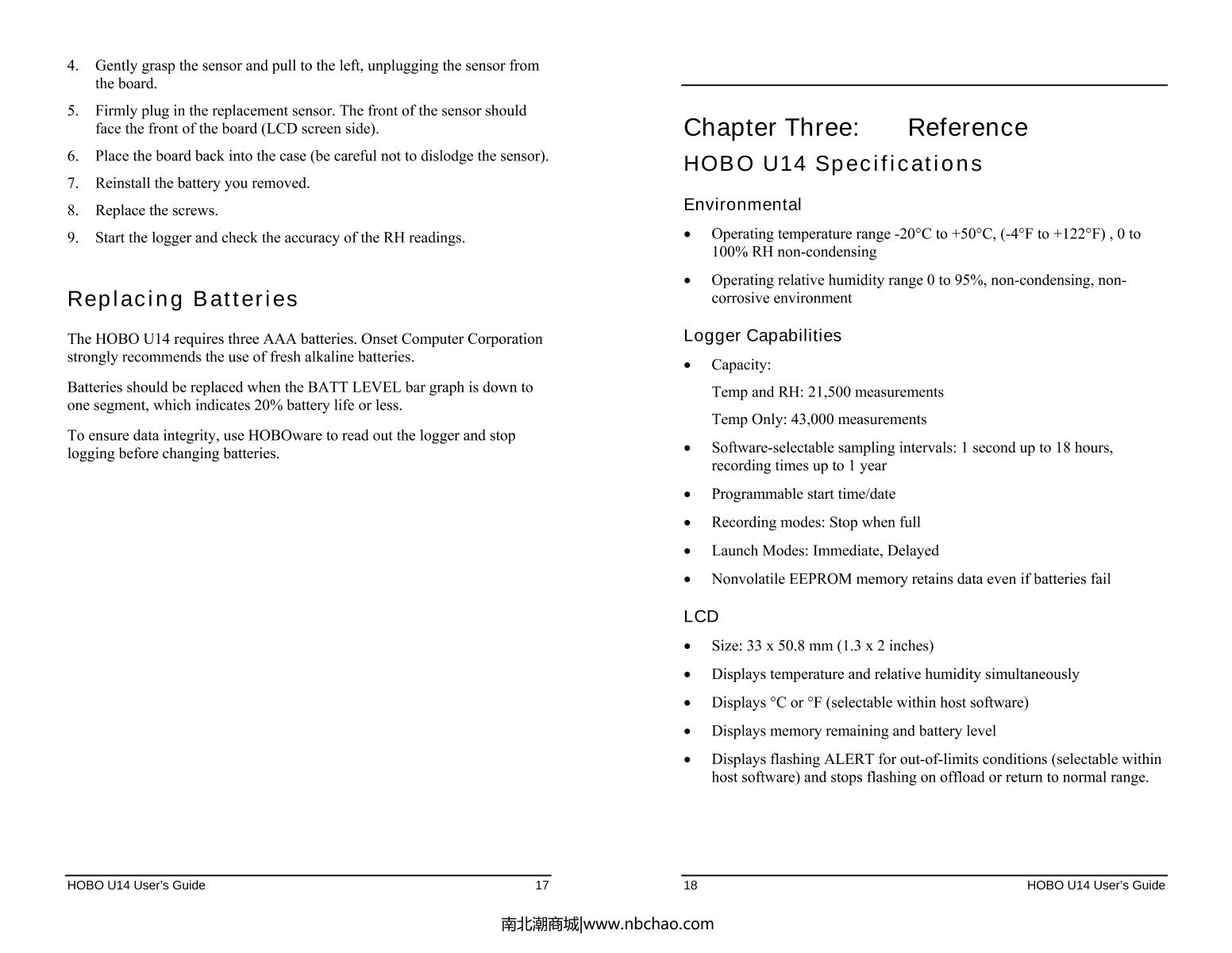 4. Gently grasp the sensor and pull to the left, unplugging the sensor from the board.

5. Firmly plug in the replacement sensor. The front of the sensor should face the front of the board (LCD screen side).

6. Place the board back into the case (be careful not to dislodge the sensor).

7. Reinstall the battery you removed.

8. Replace the screws.

9. Start the logger and check the accuracy of the RH readings.

Replacing Batteries

The HOBO U14 requires three AAA batteries. Onset Computer Corporation strongly recommends the use of fresh alkaline batteries.

Batteries should be replaced when the BATT LEVEL bar graph is down to one segment, which indicates 20% battery life or less.

To ensure data integrity, use HOBOware to read out the logger and stop logging before changing batteries.

HOBO U14 User's Guide 17

Chapter Three: Reference

HOBO U14 Specifications

Environmental

• Operating temperature range -20°C to +50°C, (-4°F to +122°F) , 0 to 100% RH non-condensing

• Operating relative humidity range 0 to 95%, non-condensing, non-corrosive environment

Logger Capabilities

• Capacity:

Temp and RH: 21,500 measurements

Temp Only: 43,000 measurements

• Software-selectable sampling intervals: 1 second up to 18 hours, recording times up to 1 year

• Programmable start time/date

• Recording modes: Stop when full

• Launch Modes: Immediate, Delayed

• Nonvolatile EEPROM memory retains data even if batteries fail

LCD

• Size: 33 x 50.8 mm (1.3 x 2 inches)

• Displays temperature and relative humidity simultaneously

• Displays °C or °F (selectable within host software)

• Displays memory remaining and battery level

• Displays flashing ALERT for out-of-limits conditions (selectable within host software) and stops flashing on offload or return to normal range.

18 HOBO U14 User's Guide

南北潮商城|www.nbchao.com